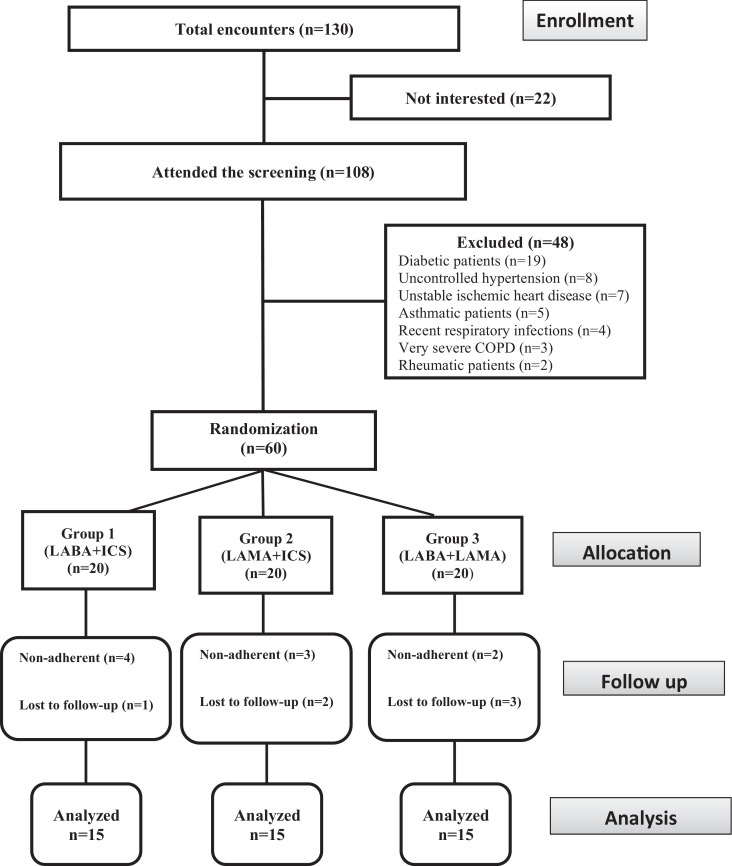 Total encounters (n=130)

Enrollment

Not interested (n=22)

Attended the screening (n=108)

Excluded (n=48)
Diabetic patients (n=19)
Uncontrolled hypertension (n=8)
Unstable ischemic heart disease (n=7)
Asthmatic patients (n=5)
Recent respiratory infections (n=4)
Very severe COPD (n=3)
Rheumatic patients (n=2)

Randomization
(n=60)

Group 1
(LABA+ICS)
(n=20)

Group 2
(LAMA+ICS)
(n=20)

Group 3
(LABA+LAMA)
(n=20)

Allocation

Non-adherent (n=4)

Lost to follow-up (n=1)

Non-adherent (n=3)

Lost to follow-up (n=2)

Non-adherent (n=2)

Lost to follow-up (n=3)

Follow up

Analyzed
n=15

Analyzed
n=15

Analyzed
n=15

Analysis